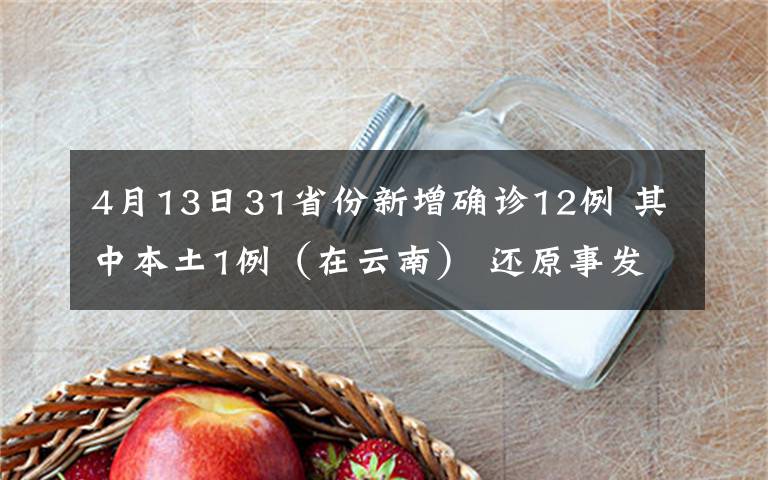 4月13日31省份新增确诊12例 其中本土1例（在云南） 还原事发